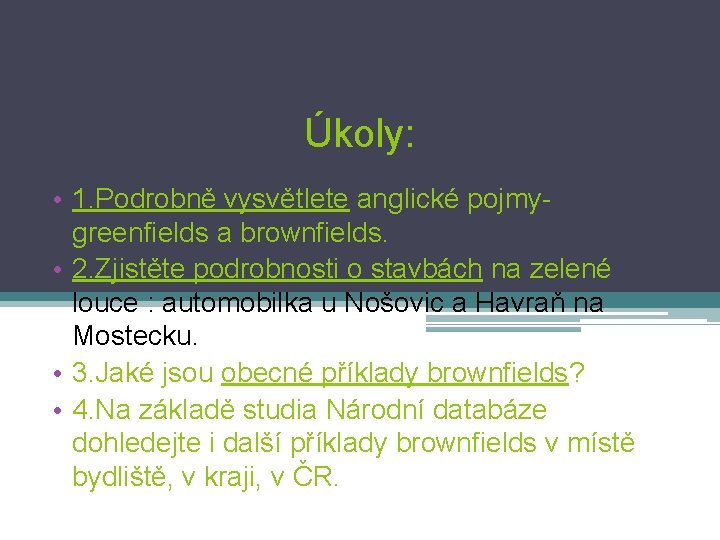 Úkoly:

• 1.Podrobně vysvětlete anglické pojmy- greenfields a brownfields.
• 2.Zjistěte podrobnosti o stavbách na zelené louce : automobilka u Nošovic a Havraň na Mostecku.
• 3.Jaké jsou obecné příklady brownfields?
• 4.Na základě studia Národní databáze dohledejte i další příklady brownfields v místě bydliště, v kraji, v ČR.